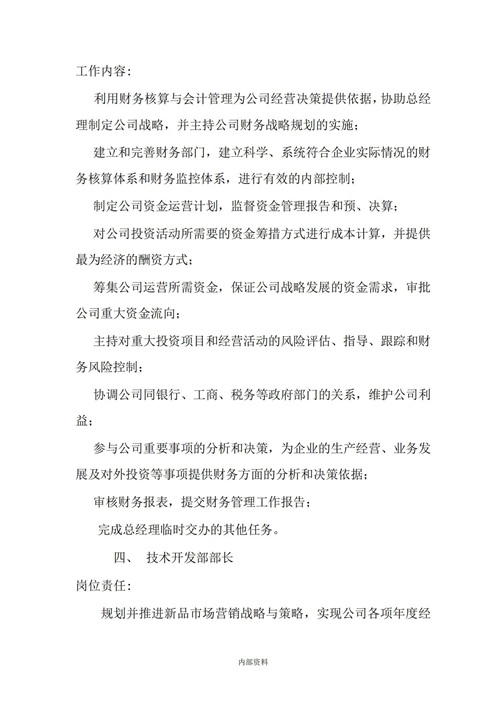 工作内容：

利用财务核算与会计管理为公司经营决策提供依据，协助总经理制定公司战略，并主持公司财务战略规划的实施；

建立和完善财务部门，建立科学、系统符合企业实际情况的财务核算体系和财务监控体系，进行有效的内部控制；

制定公司资金运营计划，监督资金管理报告和预、决算；

对公司投资活动所需要的资金筹措方式进行成本计算，并提供最为经济的酬资方式；

筹集公司运营所需资金，保证公司战略发展的资金需求，审批公司重大资金流向；

主持对重大投资项目和经营活动的风险评估、指导、跟踪和财务风险控制；

协调公司同银行、工商、税务等政府部门的关系，维护公司利益；

参与公司重要事项的分析和决策，为企业的生产经营、业务发展及对外投资等事项提供财务方面的分析和决策依据；

审核财务报表，提交财务管理工作报告；

完成总经理临时交办的其他任务。

四、 技术开发部部长

岗位责任：

规划并推进新品市场营销战略与策略，实现公司各项年度经

内部资料